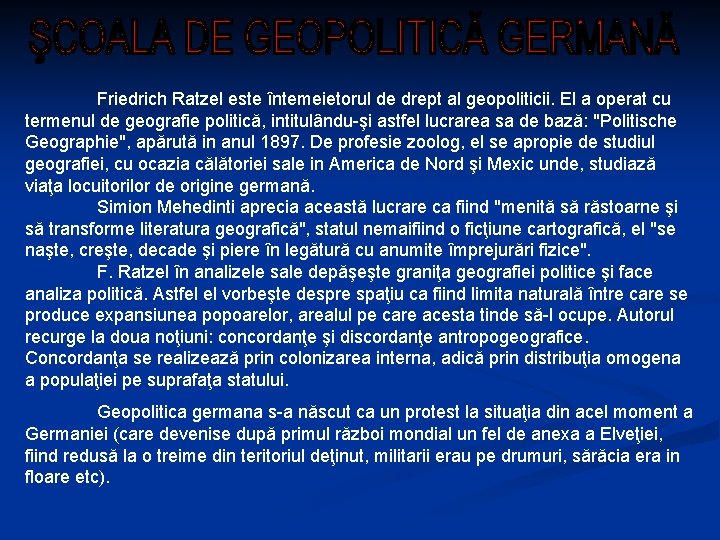 ŞCOALA DE GEOPOLITICĂ GERMANĂ

Friedrich Ratzel este întemeietorul de drept al geopoliticii. El a operat cu termenul de geografie politică, intitulându-şi astfel lucrarea sa de bază: "Politische Geographie", apărută in anul 1897. De profesie zoolog, el se apropie de studiul geografiei, cu ocazia călătoriei sale in America de Nord şi Mexic unde, studiază viaţa locuitorilor de origine germană.

Simion Mehedinti aprecia această lucrare ca fiind "menită să răstoarne şi să transforme literatura geografică", statul nemaifiind o ficţiune cartografică, el "se naşte, creşte, decade şi piere în legătură cu anumite împrejurări fizice".

F. Ratzel în analizele sale depăşeşte graniţa geografiei politice şi face analiza politică. Astfel el vorbeşte despre spaţiu ca fiind limita naturală între care se produce expansiunea popoarelor, arealul pe care acesta tinde să-l ocupe. Autorul recurge la doua noţiuni: concordanţe şi discordanţe antropogeografice. Concordanţa se realizează prin colonizarea interna, adică prin distribuţia omogena a populaţiei pe suprafaţa statului.

Geopolitica germana s-a născut ca un protest la situaţia din acel moment a Germaniei (care devenise după primul război mondial un fel de anexa a Elveţiei, fiind redusă la o treime din teritoriul deţinut, militarii erau pe drumuri, sărăcia era in floare etc).